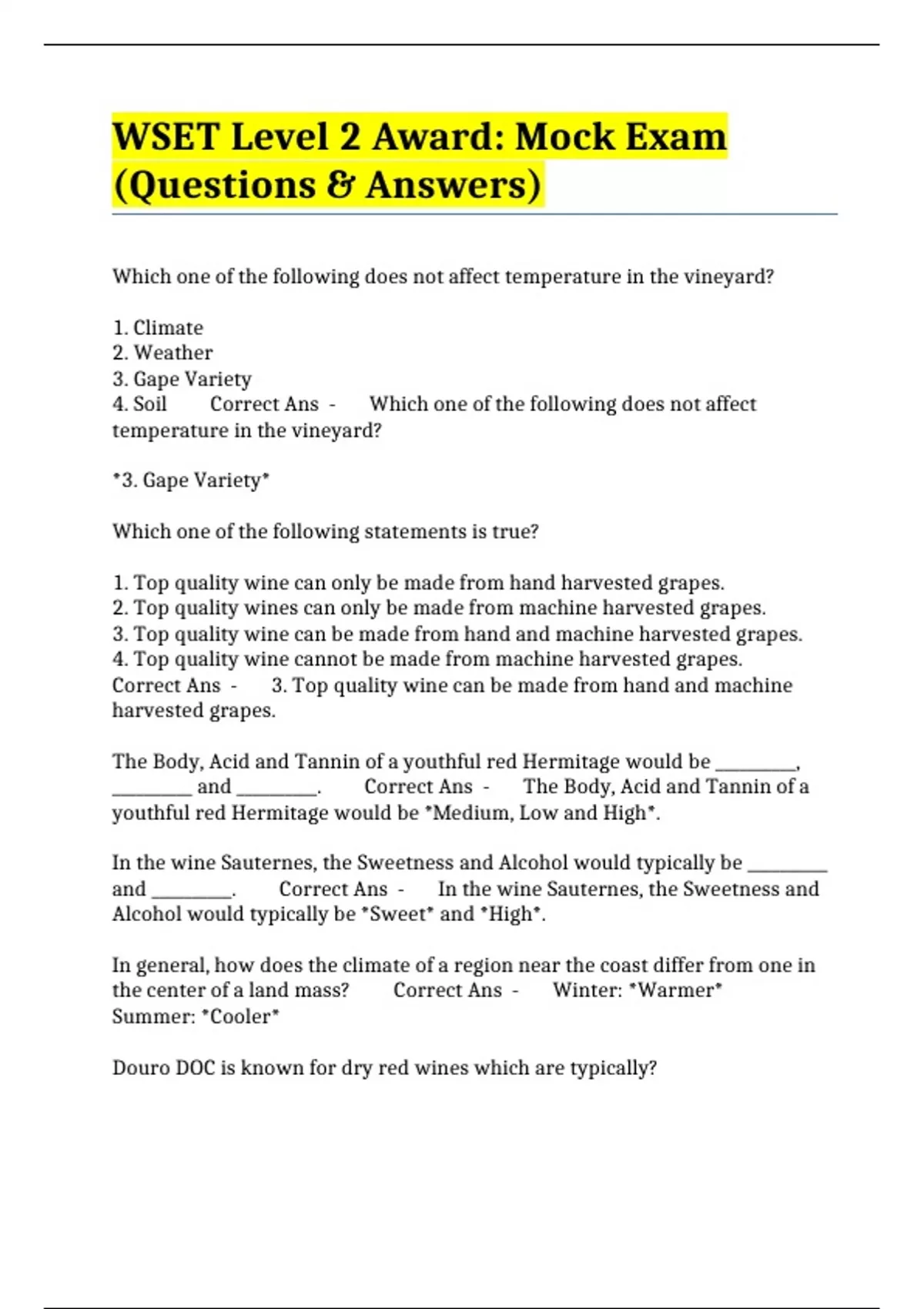 WSET Level 2 Award: Mock Exam (Questions & Answers)

Which one of the following does not affect temperature in the vineyard?

1. Climate
2. Weather
3. Gape Variety
4. Soil Correct Ans - Which one of the following does not affect temperature in the vineyard?

*3. Gape Variety*

Which one of the following statements is true?

1. Top quality wine can only be made from hand harvested grapes.
2. Top quality wines can only be made from machine harvested grapes.
3. Top quality wine can be made from hand and machine harvested grapes.
4. Top quality wine cannot be made from machine harvested grapes.
Correct Ans - 3. Top quality wine can be made from hand and machine harvested grapes.

The Body, Acid and Tannin of a youthful red Hermitage would be ________, ________ and ________. Correct Ans - The Body, Acid and Tannin of a youthful red Hermitage would be *Medium, Low and High*.

In the wine Sauternes, the Sweetness and Alcohol would typically be ________ and ________. Correct Ans - In the wine Sauternes, the Sweetness and Alcohol would typically be *Sweet* and *High*.

In general, how does the climate of a region near the coast differ from one in the center of a land mass? Correct Ans - Winter: *Warmer* Summer: *Cooler*

Douro DOC is known for dry red wines which are typically?